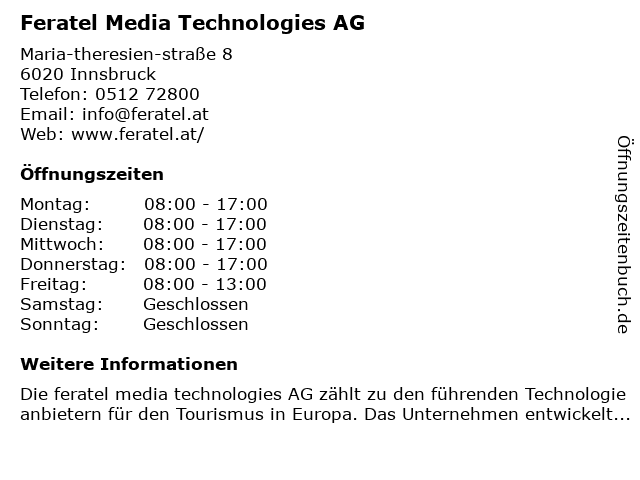 Feratel Media Technologies AG

Maria-theresien-straße 8
6020 Innsbruck
Telefon: 0512 72800
Email: info@feratel.at
Web: www.feratel.at/

Öffnungszeiten

Montag: 08:00 - 17:00
Dienstag: 08:00 - 17:00
Mittwoch: 08:00 - 17:00
Donnerstag: 08:00 - 17:00
Freitag: 08:00 - 13:00
Samstag: Geschlossen
Sonntag: Geschlossen

Weitere Informationen

Die feratel media technologies AG zählt zu den führenden Technologie anbietern für den Tourismus in Europa. Das Unternehmen entwickelt...

Öffnungszeitenbuch.de